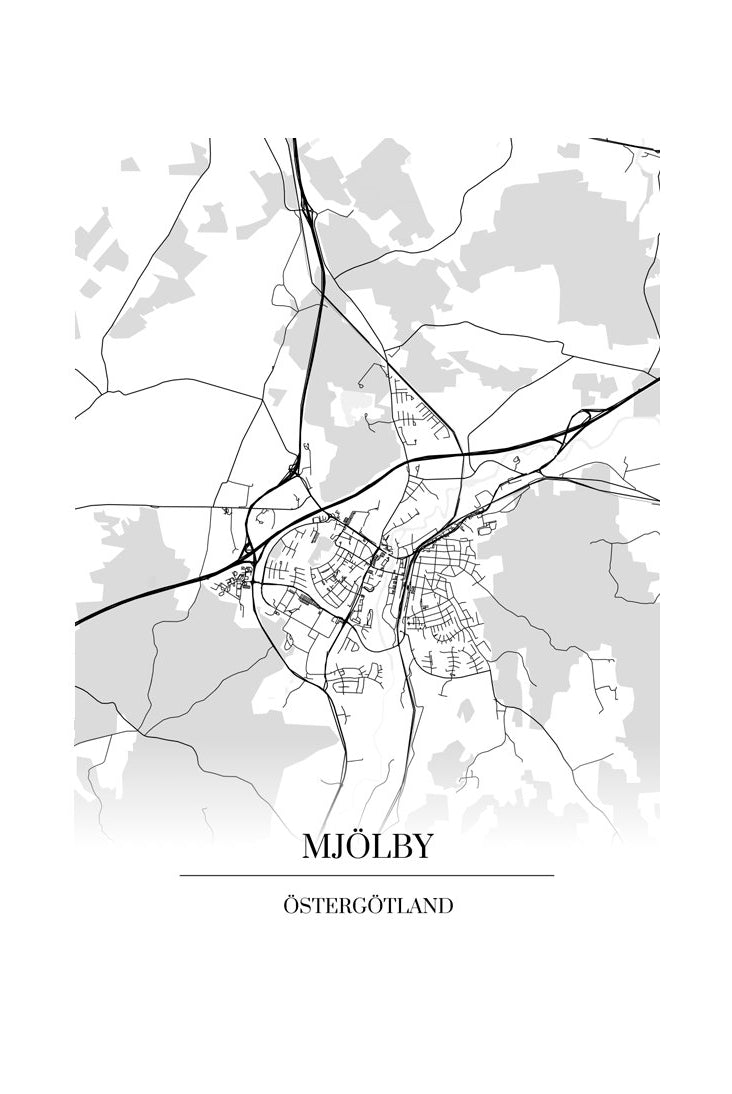 MJÖLBY

ÖSTERGÖTLAND